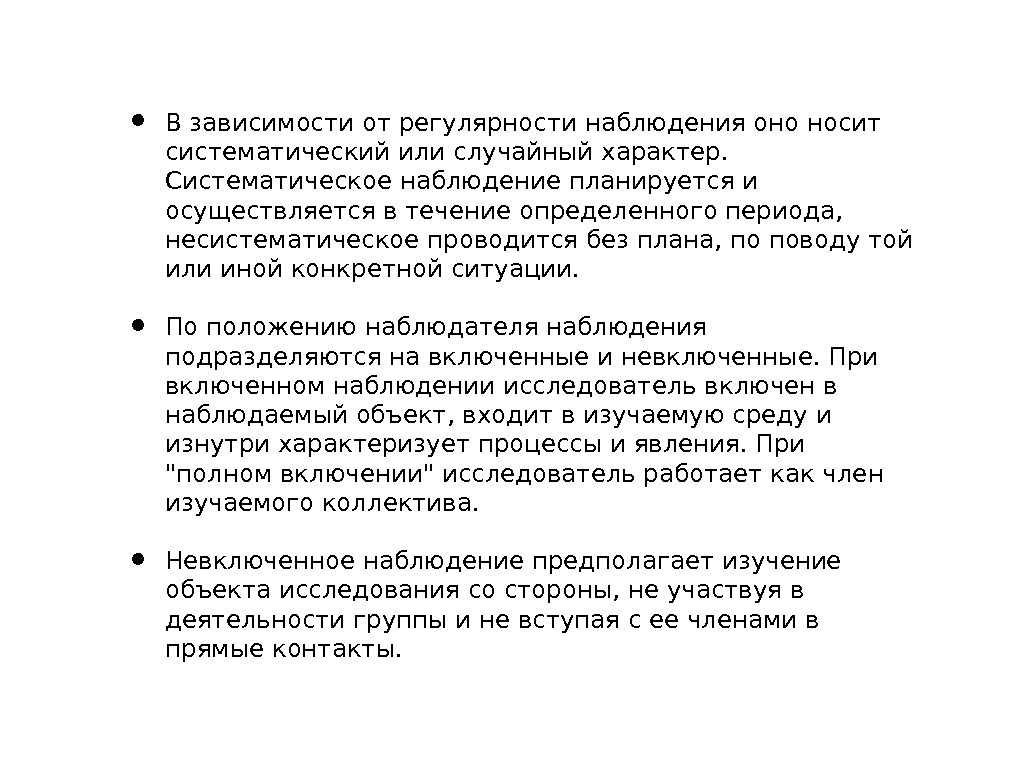 • В зависимости от регулярности наблюдения оно носит систематический или случайный характер. Систематическое наблюдение планируется и осуществляется в течение определенного периода, несистематическое проводится без плана, по поводу той или иной конкретной ситуации.

• По положению наблюдателя наблюдения подразделяются на включенные и невключенные. При включенном наблюдении исследователь включен в наблюдаемый объект, входит в изучаемую среду и изнутри характеризует процессы и явления. При "полном включении" исследователь работает как член изучаемого коллектива.

• Невключенное наблюдение предполагает изучение объекта исследования со стороны, не участвуя в деятельности группы и не вступая с ее членами в прямые контакты.